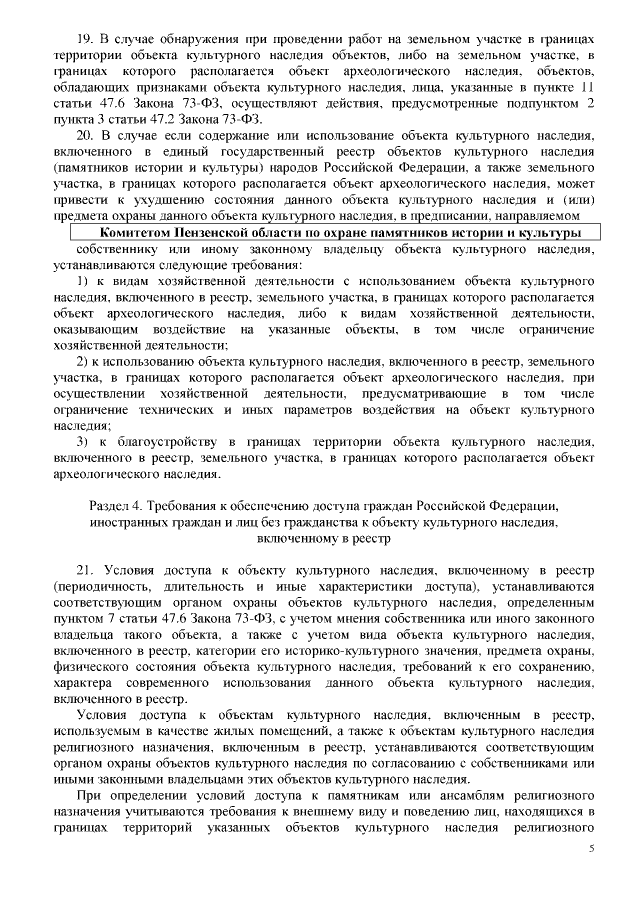 19. В случае обнаружения при проведении работ на земельном участке в границах территории объекта культурного наследия объектов, либо на земельном участке, в границах которого располагается объект археологического наследия, объектов, обладающих признаками объекта культурного наследия, лица, указанные в пункте 11 статьи 47.6 Закона 73-ФЗ, осуществляют действия, предусмотренные подпунктом 2 пункта 3 статьи 47.2 Закона 73-ФЗ.

20. В случае если содержание или использование объекта культурного наследия, включенного в единый государственный реестр объектов культурного наследия (памятников истории и культуры) народов Российской Федерации, а также земельного участка, в границах которого располагается объект археологического наследия, может привести к ухудшению состояния данного объекта культурного наследия и (или) предмета охраны данного объекта культурного наследия, в предписании, направляемом

Комитетом Пензенской области по охране памятников истории и культуры

собственнику или иному законному владельцу объекта культурного наследия, устанавливаются следующие требования:

1) к видам хозяйственной деятельности с использованием объекта культурного наследия, включенного в реестр, земельного участка, в границах которого располагается объект археологического наследия, либо к видам хозяйственной деятельности, оказывающим воздействие на указанные объекты, в том числе ограничение хозяйственной деятельности;

2) к использованию объекта культурного наследия, включенного в реестр, земельного участка, в границах которого располагается объект археологического наследия, при осуществлении хозяйственной деятельности, предусматривающие в том числе ограничение технических и иных параметров воздействия на объект культурного наследия;

3) к благоустройству в границах территории объекта культурного наследия, включенного в реестр, земельного участка, в границах которого располагается объект археологического наследия.

Раздел 4. Требования к обеспечению доступа граждан Российской Федерации, иностранных граждан и лиц без гражданства к объекту культурного наследия, включенному в реестр

21. Условия доступа к объекту культурного наследия, включенному в реестр (периодичность, длительность и иные характеристики доступа), устанавливаются соответствующим органом охраны объектов культурного наследия, определенным пунктом 7 статьи 47.6 Закона 73-ФЗ, с учетом мнения собственника или иного законного владельца такого объекта, а также с учетом вида объекта культурного наследия, включенного в реестр, категории его историко-культурного значения, предмета охраны, физического состояния объекта культурного наследия, требований к его сохранению, характера современного использования данного объекта культурного наследия, включенного в реестр.

Условия доступа к объектам культурного наследия, включенным в реестр, используемым в качестве жилых помещений, а также к объектам культурного наследия религиозного назначения, включенным в реестр, устанавливаются соответствующим органом охраны объектов культурного наследия по согласованию с собственниками или иными законными владельцами этих объектов культурного наследия.

При определении условий доступа к памятникам или ансамблям религиозного назначения учитываются требования к внешнему виду и поведению лиц, находящихся в границах территорий указанных объектов культурного наследия религиозного

5